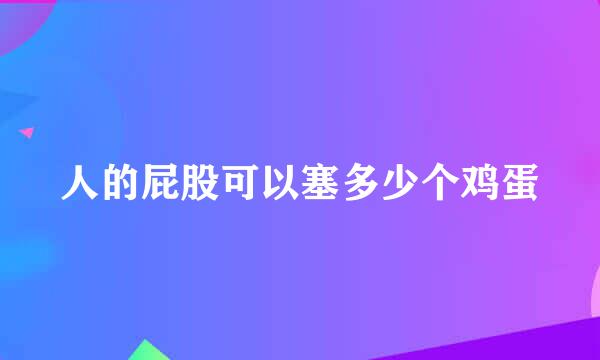 人的屁股可以塞多少个鸡蛋